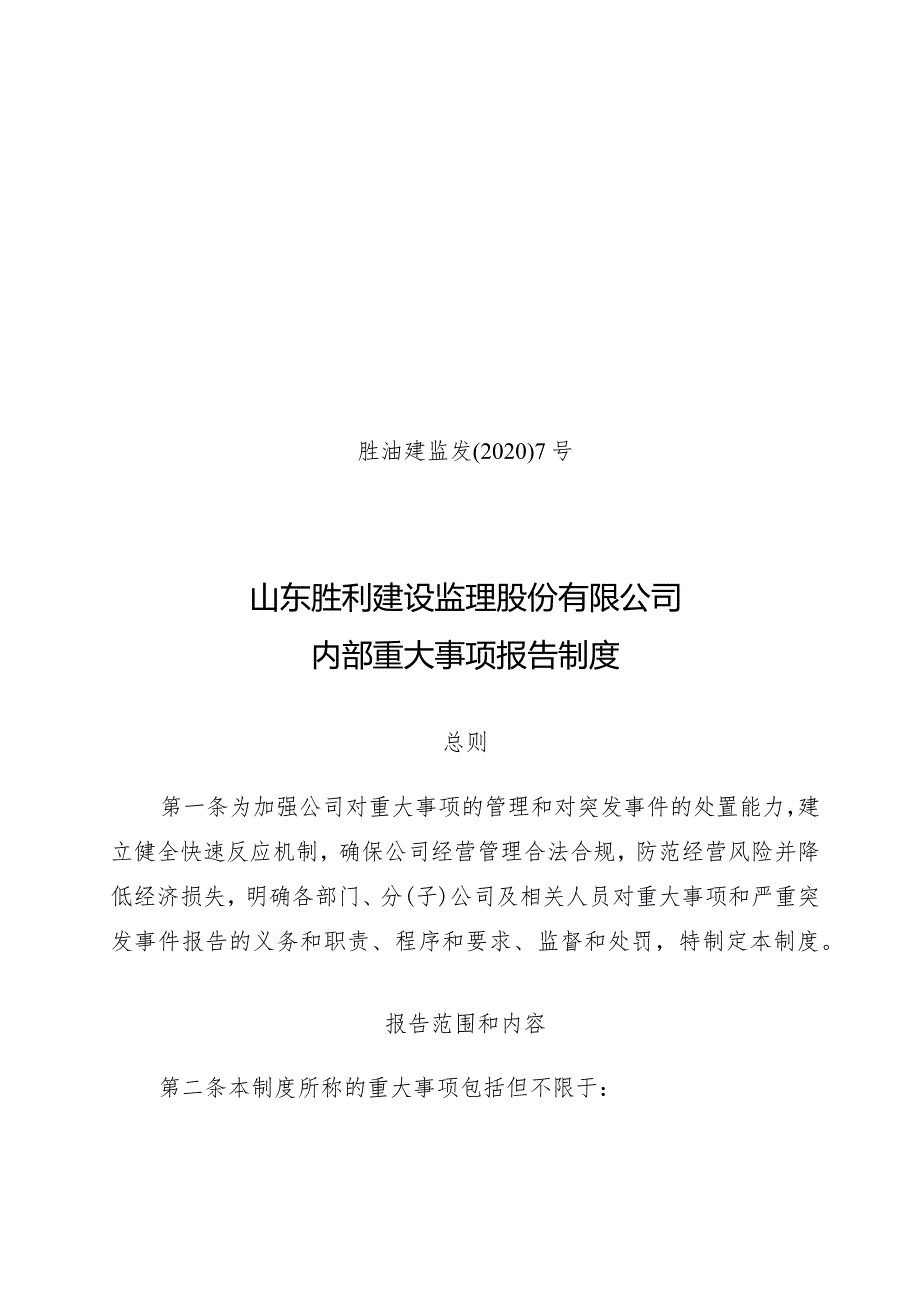 胜油建监发(2020)7号

山东胜利建设监理股份有限公司
内部重大事项报告制度

总则

第一条为加强公司对重大事项的管理和对突发事件的处置能力，建立健全快速反应机制，确保公司经营管理合法合规，防范经营风险并降低经济损失，明确各部门、分(子)公司及相关人员对重大事项和严重突发事件报告的义务和职责、程序和要求、监督和处罚，特制定本制度。

报告范围和内容

第二条本制度所称的重大事项包括但不限于：